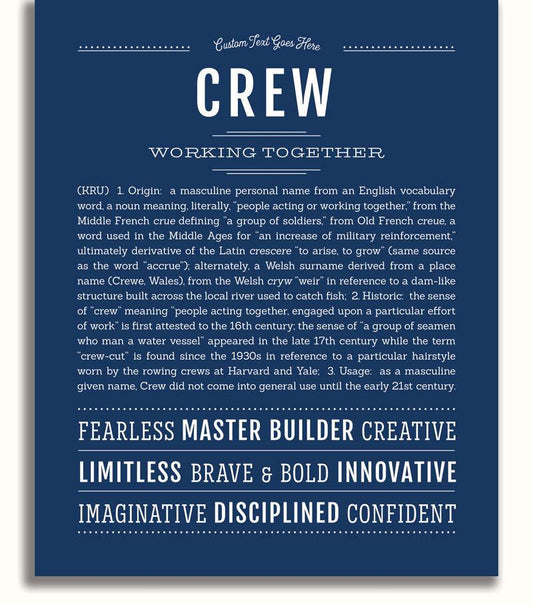 Custom Text Goes Here

CREW

WORKING TOGETHER

(KRU) 1. Origin: a masculine personal name from an English vocabulary word, a noun meaning, literally, "people acting or working together," from the Middle French crue defining "a group of soldiers," from Old French creue, a word used in the Middle Ages for "an increase of military reinforcement," ultimately derivative of the Latin crescere "to arise, to grow" (same source as the word "accrue"); alternately, a Welsh surname derived from a place name (Crewe, Wales), from the Welsh cryw "weir" in reference to a dam-like structure built across the local river used to catch fish; 2. Historic: the sense of "crew" meaning "people acting together, engaged upon a particular effort of work" is first attested to the 16th century; the sense of "a group of seamen who man a water vessel" appeared in the late 17th century while the term "crew-cut" is found since the 1930s in reference to a particular hairstyle worn by the rowing crews at Harvard and Yale; 3. Usage: as a masculine given name, Crew did not come into general use until the early 21st century.

FEARLESS MASTER BUILDER CREATIVE

LIMITLESS BRAVE & BOLD INNOVATIVE

IMAGINATIVE DISCIPLINED CONFIDENT